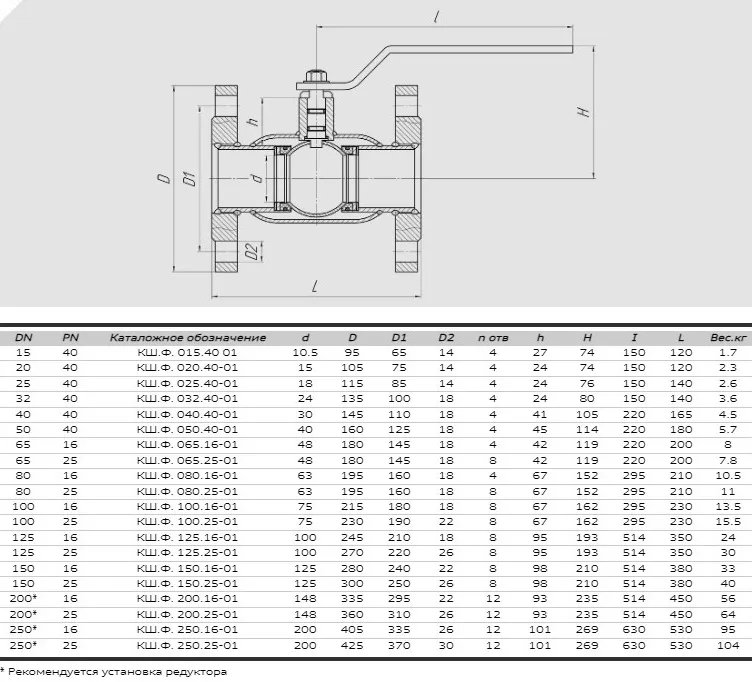 l

H

h

D

D1

d

D2

L

| DN | PN | Каталожное обозначение | d | D | D1 | D2 | n отв | h | H | I | L | Вес.кг |
|---|---|---|---|---|---|---|---|---|---|---|---|---|
| 15 | 40 | КШ.Ф. 015.40 01 | 10.5 | 95 | 65 | 14 | 4 | 27 | 74 | 150 | 120 | 1.7 |
| 20 | 40 | КШ.Ф. 020.40-01 | 15 | 105 | 75 | 14 | 4 | 24 | 74 | 150 | 120 | 2.3 |
| 25 | 40 | КШ.Ф. 025.40-01 | 18 | 115 | 85 | 14 | 4 | 24 | 76 | 150 | 140 | 2.6 |
| 32 | 40 | КШ.Ф. 032.40-01 | 24 | 135 | 100 | 18 | 4 | 24 | 80 | 150 | 140 | 3.6 |
| 40 | 40 | КШ.Ф. 040.40-01 | 30 | 145 | 110 | 18 | 4 | 41 | 105 | 220 | 165 | 4.5 |
| 50 | 40 | КШ.Ф. 050.40-01 | 40 | 160 | 125 | 18 | 4 | 45 | 114 | 220 | 180 | 5.7 |
| 65 | 16 | КШ.Ф. 065.16-01 | 48 | 180 | 145 | 18 | 4 | 42 | 119 | 220 | 200 | 8 |
| 65 | 25 | КШ.Ф. 065.25-01 | 48 | 180 | 145 | 18 | 8 | 42 | 119 | 220 | 200 | 7.8 |
| 80 | 16 | КШ.Ф. 080.16-01 | 63 | 195 | 160 | 18 | 4 | 67 | 152 | 295 | 210 | 10.5 |
| 80 | 25 | КШ.Ф. 080.25-01 | 63 | 195 | 160 | 18 | 8 | 67 | 152 | 295 | 210 | 11 |
| 100 | 16 | КШ.Ф. 100.16-01 | 75 | 215 | 180 | 18 | 8 | 67 | 162 | 295 | 230 | 13.5 |
| 100 | 25 | КШ.Ф. 100.25-01 | 75 | 230 | 190 | 22 | 8 | 67 | 162 | 295 | 230 | 15.5 |
| 125 | 16 | КШ.Ф. 125.16-01 | 100 | 245 | 210 | 18 | 8 | 95 | 193 | 514 | 350 | 24 |
| 125 | 25 | КШ.Ф. 125.25-01 | 100 | 270 | 220 | 26 | 8 | 95 | 193 | 514 | 350 | 30 |
| 150 | 16 | КШ.Ф. 150.16-01 | 125 | 280 | 240 | 22 | 8 | 98 | 210 | 514 | 380 | 33 |
| 150 | 25 | КШ.Ф. 150.25-01 | 125 | 300 | 250 | 26 | 8 | 98 | 210 | 514 | 380 | 40 |
| 200* | 16 | КШ.Ф. 200.16-01 | 148 | 335 | 295 | 22 | 12 | 93 | 235 | 514 | 450 | 56 |
| 200* | 25 | КШ.Ф. 200.25-01 | 148 | 360 | 310 | 26 | 12 | 93 | 235 | 514 | 450 | 64 |
| 250* | 16 | КШ.Ф. 250.16-01 | 200 | 405 | 335 | 26 | 12 | 101 | 269 | 630 | 530 | 95 |
| 250* | 25 | КШ.Ф. 250.25-01 | 200 | 425 | 370 | 30 | 12 | 101 | 269 | 630 | 530 | 104 |

* Рекомендуется установка редуктора